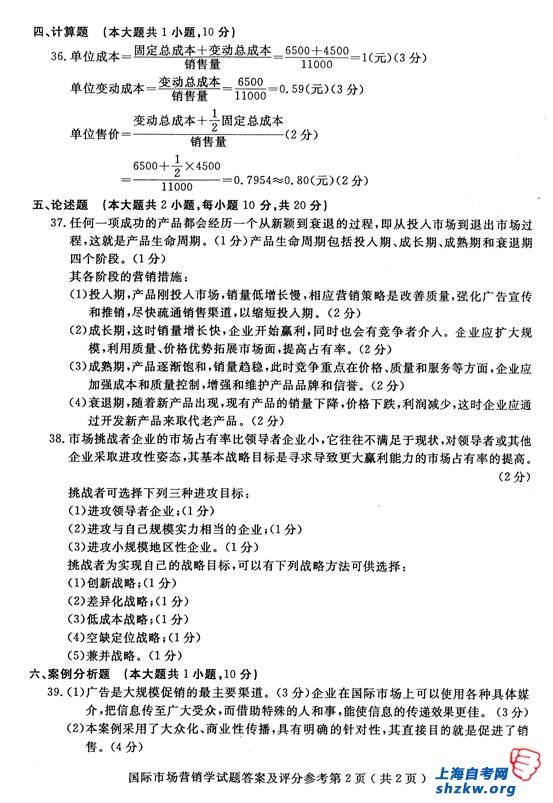 四、计算题 （本大题共 1 小题，10 分）

36. 单位成本 $=\frac{固定总成本+变动总成本}{销售量}=\frac{6500+4500}{11000}=1$(元)(3 分)

单位变动成本 $=\frac{变动总成本}{销售量}=\frac{6500}{11000}=0.59$(元)(3 分)

单位售价 $=\frac{变动总成本+\frac{1}{2}固定总成本}{销售量}$(2 分)

$=\frac{6500+\frac{1}{2}\times 4500}{11000}=0.7954\approx 0.80$(元)(2 分)

五、论述题 （本大题共 2 小题，每小题 10 分，共 20 分）

37. 任何一项成功的产品都会经历一个从新颖到衰退的过程，即从投入市场到退出市场过程，这就是产品生命周期。(1 分)产品生命周期包括投入期、成长期、成熟期和衰退期四个阶段。(1 分)

其各阶段的营销措施：

(1)投入期，产品刚投入市场，销量低增长慢，相应营销策略是改善质量，强化广告宣传和推销，尽快疏通销售渠道，以缩短投入期。(2 分)

(2)成长期，这时销量增长快，企业开始赢利，同时也会有竞争者介入。企业应扩大规模，利用质量、价格优势拓展市场面，提高占有率。(2 分)

(3)成熟期，产品逐渐饱和，销量趋稳，此时竞争重点在价格、质量和服务等方面，企业应加强成本和质量控制，增强和维护产品品牌和信誉。(2 分)

(4)衰退期，随着新产品出现，现有产品的销量下降，价格下跌，利润减少，这时企业应通过开发新产品来取代老产品。(2 分)

38. 市场挑战者企业的市场占有率比领导者企业小，它往往不满足于现状，对领导者或其他企业采取进攻性姿态，其基本战略目标是寻求导致更大赢利能力的市场占有率的提高。(2 分)

挑战者可选择下列三种进攻目标：

(1)进攻领导者企业；(1 分)

(2)进攻与自己规模实力相当的企业；(1 分)

(3)进攻小规模地区性企业。(1 分)

挑战者为实现自己的战略目标，可以有下列战略方法可供选择：

(1)创新战略；(1 分)

(2)差异化战略；(1 分)

(3)低成本战略；(1 分)

(4)空缺定位战略；(1 分)

(5)兼并战略。(1 分)

六、案例分析题 （本大题共 1 小题，10 分）

39. (1)广告是大规模促销的最主要渠道。(3 分)企业在国际市场上可以使用各种具体媒介，把信息传至广大受众，而借助特殊的人和事，能使信息的传递效果更佳。(3 分)

(2)本案例采用了大众化、商业性传播，具有明确的针对性，其直接目的就是促进了销售。(4 分)

国际市场营销学试题答案及评分参考第 2 页（共 2 页）

上海自考网
shzkw.org